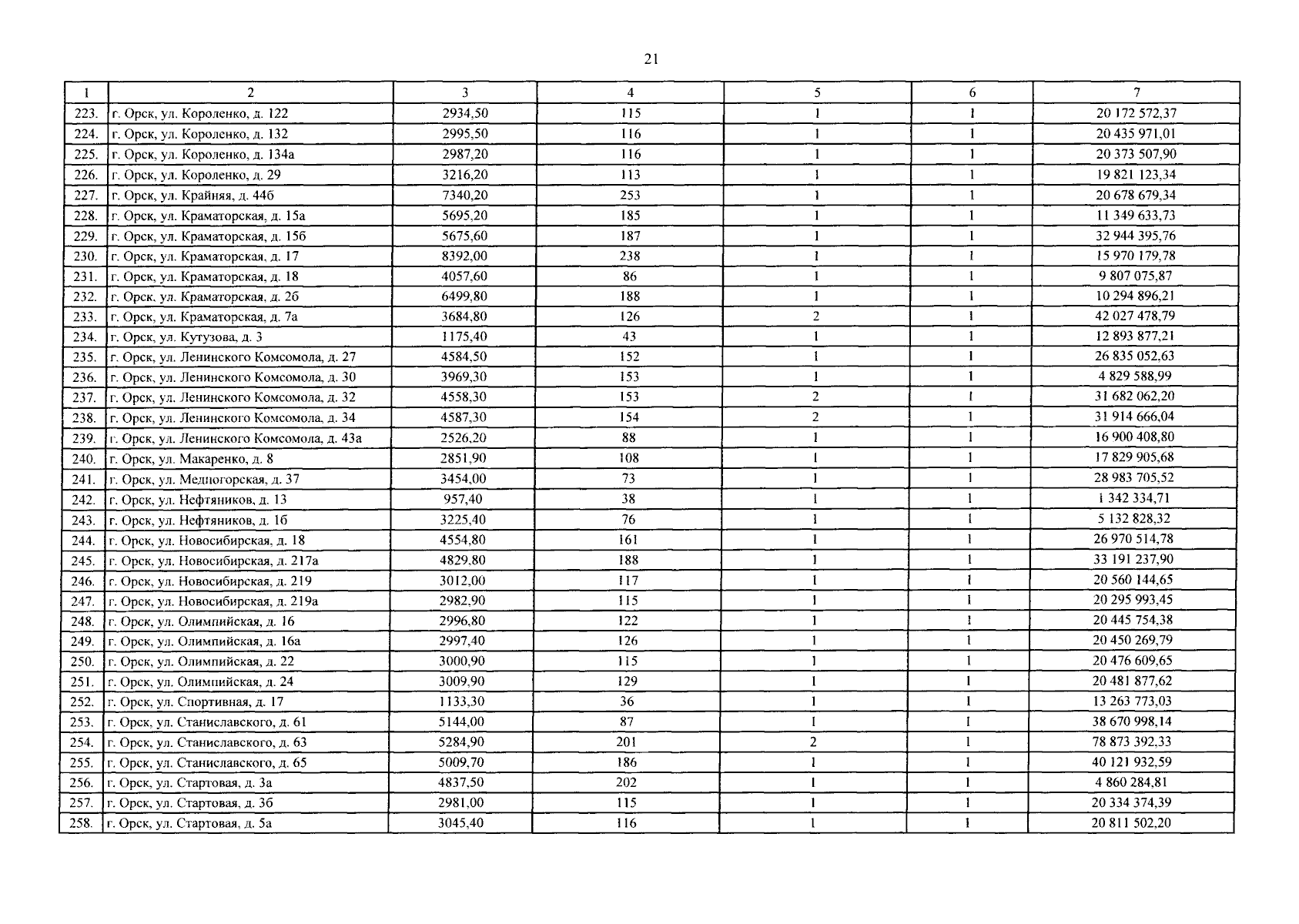 21

| 1 | 2 | 3 | 4 | 5 | 6 | 7 |
|---|---|---|---|---|---|---|
| 223. | г. Орск, ул. Короленко, д. 122 | 2934,50 | 115 | 1 | 1 | 20 172 572,37 |
| 224. | г. Орск, ул. Короленко, д. 132 | 2995,50 | 116 | 1 | 1 | 20 435 971,01 |
| 225. | г. Орск, ул. Короленко, д. 134а | 2987,20 | 116 | 1 | 1 | 20 373 507,90 |
| 226. | г. Орск, ул. Короленко, д. 29 | 3216,20 | 113 | 1 | 1 | 19 821 123,34 |
| 227. | г. Орск, ул. Крайняя, д. 44б | 7340,20 | 253 | 1 | 1 | 20 678 679,34 |
| 228. | г. Орск, ул. Краматорская, д. 15а | 5695,20 | 185 | 1 | 1 | 11 349 633,73 |
| 229. | г. Орск, ул. Краматорская, д. 15б | 5675,60 | 187 | 1 | 1 | 32 944 395,76 |
| 230. | г. Орск, ул. Краматорская, д. 17 | 8392,00 | 238 | 1 | 1 | 15 970 179,78 |
| 231. | г. Орск, ул. Краматорская, д. 18 | 4057,60 | 86 | 1 | 1 | 9 807 075,87 |
| 232. | г. Орск, ул. Краматорская, д. 2б | 6499,80 | 188 | 1 | 1 | 10 294 896,21 |
| 233. | г. Орск, ул. Краматорская, д. 7а | 3684,80 | 126 | 2 | 1 | 42 027 478,79 |
| 234. | г. Орск, ул. Кутузова, д. 3 | 1175,40 | 43 | 1 | 1 | 12 893 877,21 |
| 235. | г. Орск, ул. Ленинского Комсомола, д. 27 | 4584,50 | 152 | 1 | 1 | 26 835 052,63 |
| 236. | г. Орск, ул. Ленинского Комсомола, д. 30 | 3969,30 | 153 | 1 | 1 | 4 829 588,99 |
| 237. | г. Орск, ул. Ленинского Комсомола, д. 32 | 4558,30 | 153 | 2 | 1 | 31 682 062,20 |
| 238. | г. Орск, ул. Ленинского Комсомола, д. 34 | 4587,30 | 154 | 2 | 1 | 31 914 666,04 |
| 239. | г. Орск, ул. Ленинского Комсомола, д. 43а | 2526,20 | 88 | 1 | 1 | 16 900 408,80 |
| 240. | г. Орск, ул. Макаренко, д. 8 | 2851,90 | 108 | 1 | 1 | 17 829 905,68 |
| 241. | г. Орск, ул. Медногорская, д. 37 | 3454,00 | 73 | 1 | 1 | 28 983 705,52 |
| 242. | г. Орск, ул. Нефтяников, д. 13 | 957,40 | 38 | 1 | 1 | 1 342 334,71 |
| 243. | г. Орск, ул. Нефтяников, д. 1б | 3225,40 | 76 | 1 | 1 | 5 132 828,32 |
| 244. | г. Орск, ул. Новосибирская, д. 18 | 4554,80 | 161 | 1 | 1 | 26 970 514,78 |
| 245. | г. Орск, ул. Новосибирская, д. 217а | 4829,80 | 188 | 1 | 1 | 33 191 237,90 |
| 246. | г. Орск, ул. Новосибирская, д. 219 | 3012,00 | 117 | 1 | 1 | 20 560 144,65 |
| 247. | г. Орск, ул. Новосибирская, д. 219а | 2982,90 | 115 | 1 | 1 | 20 295 993,45 |
| 248. | г. Орск, ул. Олимпийская, д. 16 | 2996,80 | 122 | 1 | 1 | 20 445 754,38 |
| 249. | г. Орск, ул. Олимпийская, д. 16а | 2997,40 | 126 | 1 | 1 | 20 450 269,79 |
| 250. | г. Орск, ул. Олимпийская, д. 22 | 3000,90 | 115 | 1 | 1 | 20 476 609,65 |
| 251. | г. Орск, ул. Олимпийская, д. 24 | 3009,90 | 129 | 1 | 1 | 20 481 877,62 |
| 252. | г. Орск, ул. Спортивная, д. 17 | 1133,30 | 36 | 1 | 1 | 13 263 773,03 |
| 253. | г. Орск, ул. Станиславского, д. 61 | 5144,00 | 87 | 1 | 1 | 38 670 998,14 |
| 254. | г. Орск, ул. Станиславского, д. 63 | 5284,90 | 201 | 2 | 1 | 78 873 392,33 |
| 255. | г. Орск, ул. Станиславского, д. 65 | 5009,70 | 186 | 1 | 1 | 40 121 932,59 |
| 256. | г. Орск, ул. Стартовая, д. 3а | 4837,50 | 202 | 1 | 1 | 4 860 284,81 |
| 257. | г. Орск, ул. Стартовая, д. 3б | 2981,00 | 115 | 1 | 1 | 20 334 374,39 |
| 258. | г. Орск, ул. Стартовая, д. 5а | 3045,40 | 116 | 1 | 1 | 20 811 502,20 |